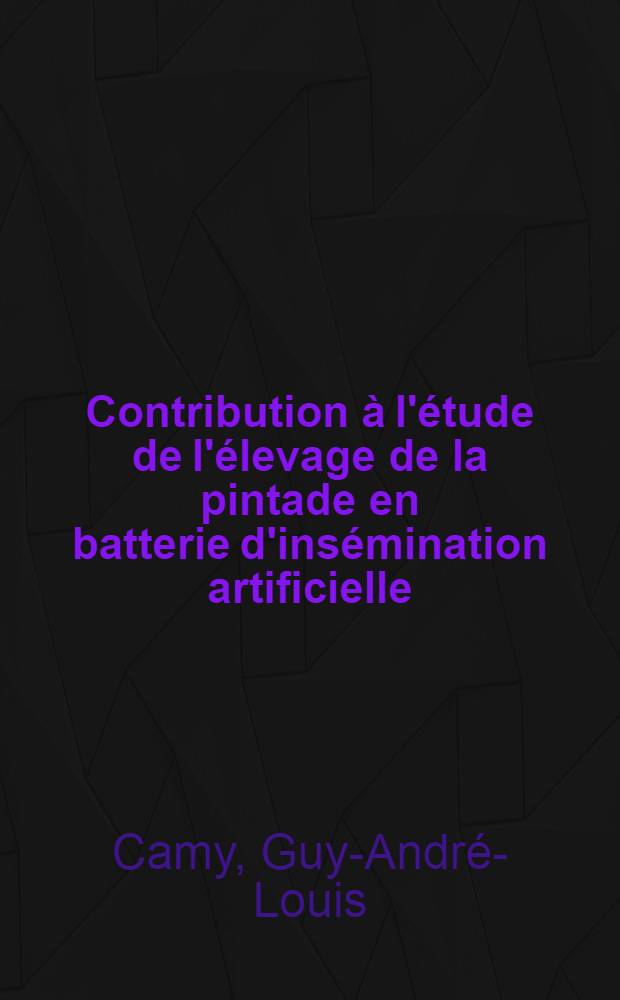 Contribution à l'étude de l'élevage de la pintade en batterie d'insémination artificielle

Camy, Guy-André-Louis